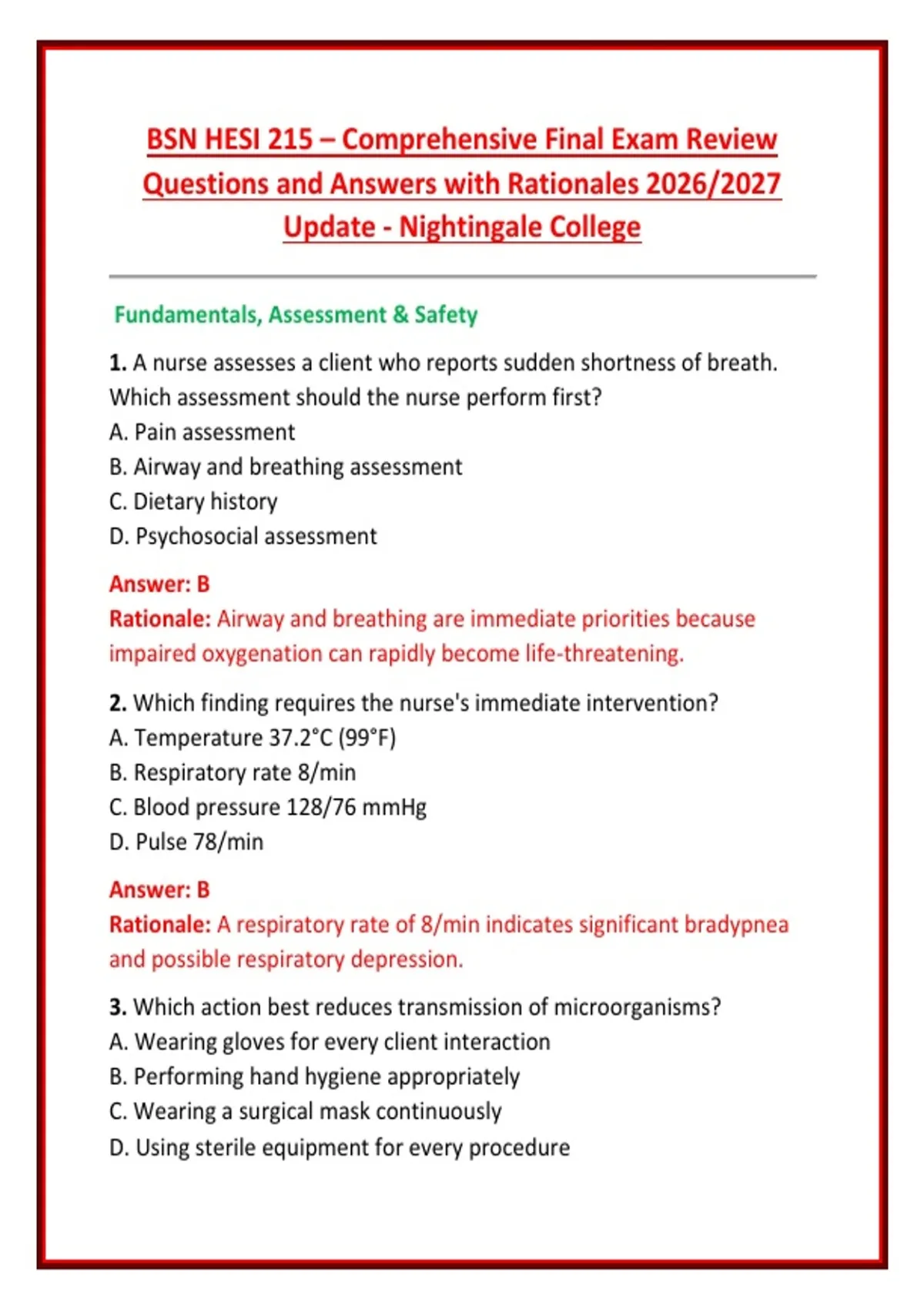 BSN HESI 215 – Comprehensive Final Exam Review Questions and Answers with Rationales 2026/2027 Update - Nightingale College

Fundamentals, Assessment & Safety

1. A nurse assesses a client who reports sudden shortness of breath. Which assessment should the nurse perform first?
A. Pain assessment
B. Airway and breathing assessment
C. Dietary history
D. Psychosocial assessment

Answer: B
Rationale: Airway and breathing are immediate priorities because impaired oxygenation can rapidly become life-threatening.

2. Which finding requires the nurse's immediate intervention?
A. Temperature 37.2°C (99°F)
B. Respiratory rate 8/min
C. Blood pressure 128/76 mmHg
D. Pulse 78/min

Answer: B
Rationale: A respiratory rate of 8/min indicates significant bradypnea and possible respiratory depression.

3. Which action best reduces transmission of microorganisms?
A. Wearing gloves for every client interaction
B. Performing hand hygiene appropriately
C. Wearing a surgical mask continuously
D. Using sterile equipment for every procedure